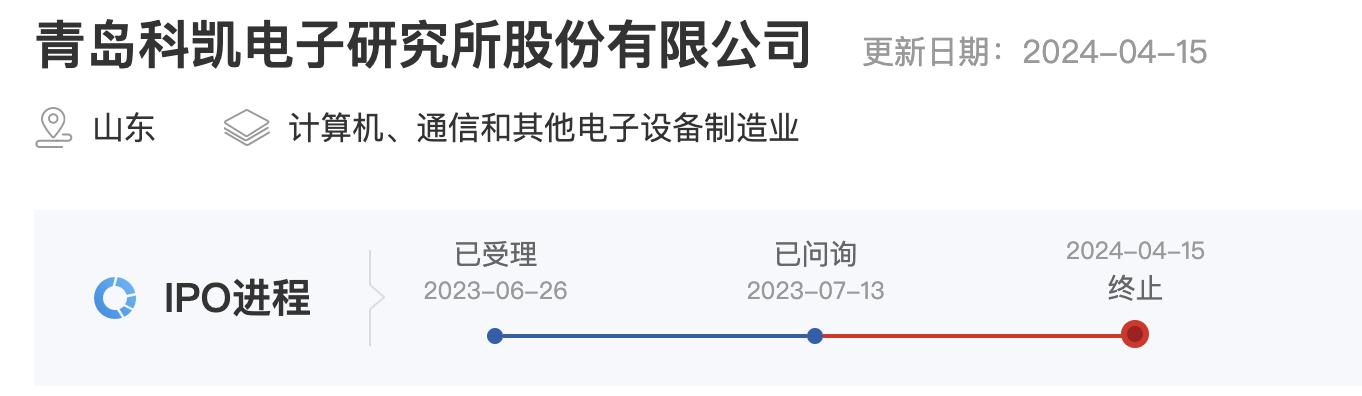 青岛科凯电子研究所股份有限公司 更新日期：2024-04-15

山东 计算机、通信和其他电子设备制造业

IPO进程

已受理
2023-06-26

已问询
2023-07-13

2024-04-15
终止